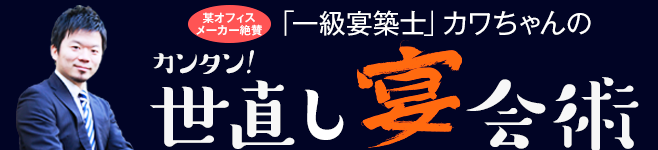 某オフィスメーカー絶賛

「一級宴築士」カワちゃんの

カンタン!

世直し宴会術